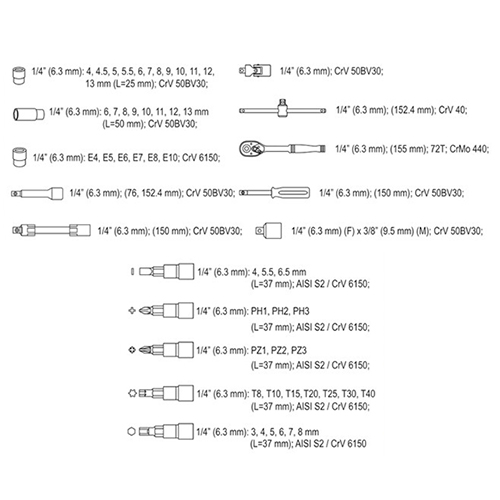 1/4" (6.3 mm): 4, 4.5, 5, 5.5, 6, 7, 8, 9, 10, 11, 12, 13 mm (L=25 mm); CrV 50BV30;

1/4" (6.3 mm): 6, 7, 8, 9, 10, 11, 12, 13 mm (L=50 mm); CrV 50BV30;

1/4" (6.3 mm): E4, E5, E6, E7, E8, E10; CrV 6150;

1/4" (6.3 mm); (76, 152.4 mm); CrV 50BV30;

1/4" (6.3 mm); (150 mm); CrV 50BV30;

1/4" (6.3 mm); CrV 50BV30;

1/4" (6.3 mm); (152.4 mm); CrV 40;

1/4" (6.3 mm); (155 mm); 72T; CrMo 440;

1/4" (6.3 mm); (150 mm); CrV 50BV30;

1/4" (6.3 mm) (F) x 3/8" (9.5 mm) (M); CrV 50BV30;

1/4" (6.3 mm): 4, 5.5, 6.5 mm (L=37 mm); AISI S2 / CrV 6150;

1/4" (6.3 mm): PH1, PH2, PH3 (L=37 mm); AISI S2 / CrV 6150;

1/4" (6.3 mm): PZ1, PZ2, PZ3 (L=37 mm); AISI S2 / CrV 6150;

1/4" (6.3 mm): T8, T10, T15, T20, T25, T30, T40 (L=37 mm); AISI S2 / CrV 6150;

1/4" (6.3 mm): 3, 4, 5, 6, 7, 8 mm (L=37 mm); AISI S2 / CrV 6150